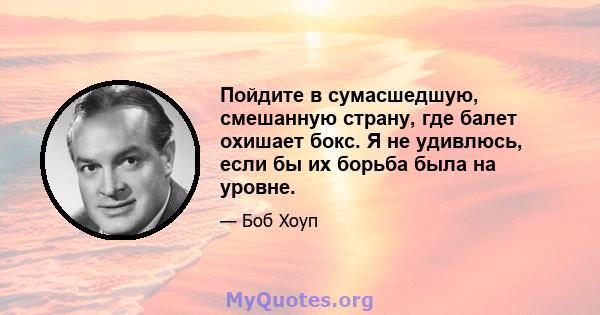 Пойдите в сумасшедшую, смешанную страну, где балет охишает бокс. Я не удивлюсь, если бы их борьба была на уровне.

— Боб Хоуп

MyQuotes.org